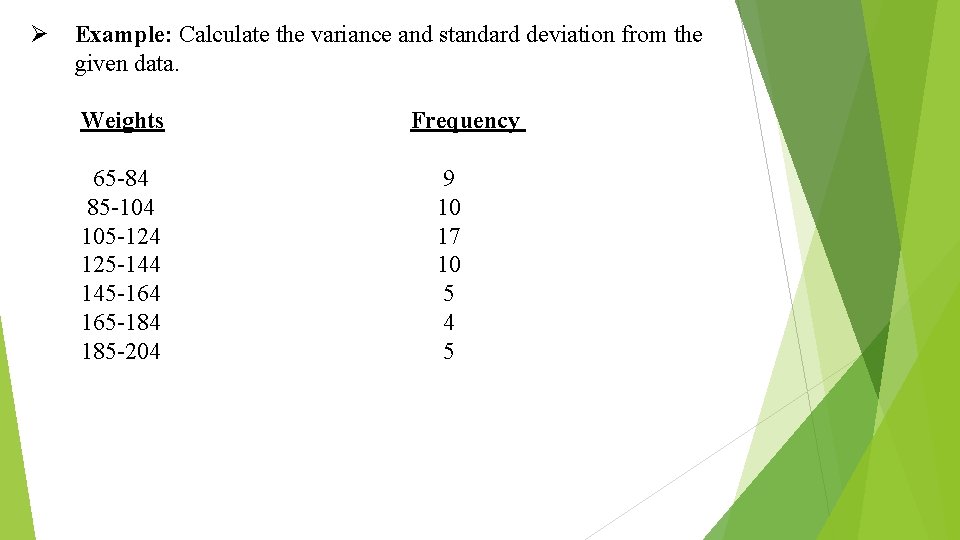 ➢ Example: Calculate the variance and standard deviation from the given data.

| Weights | Frequency |
|---|---|
| 65-84 | 9 |
| 85-104 | 10 |
| 105-124 | 17 |
| 125-144 | 10 |
| 145-164 | 5 |
| 165-184 | 4 |
| 185-204 | 5 |